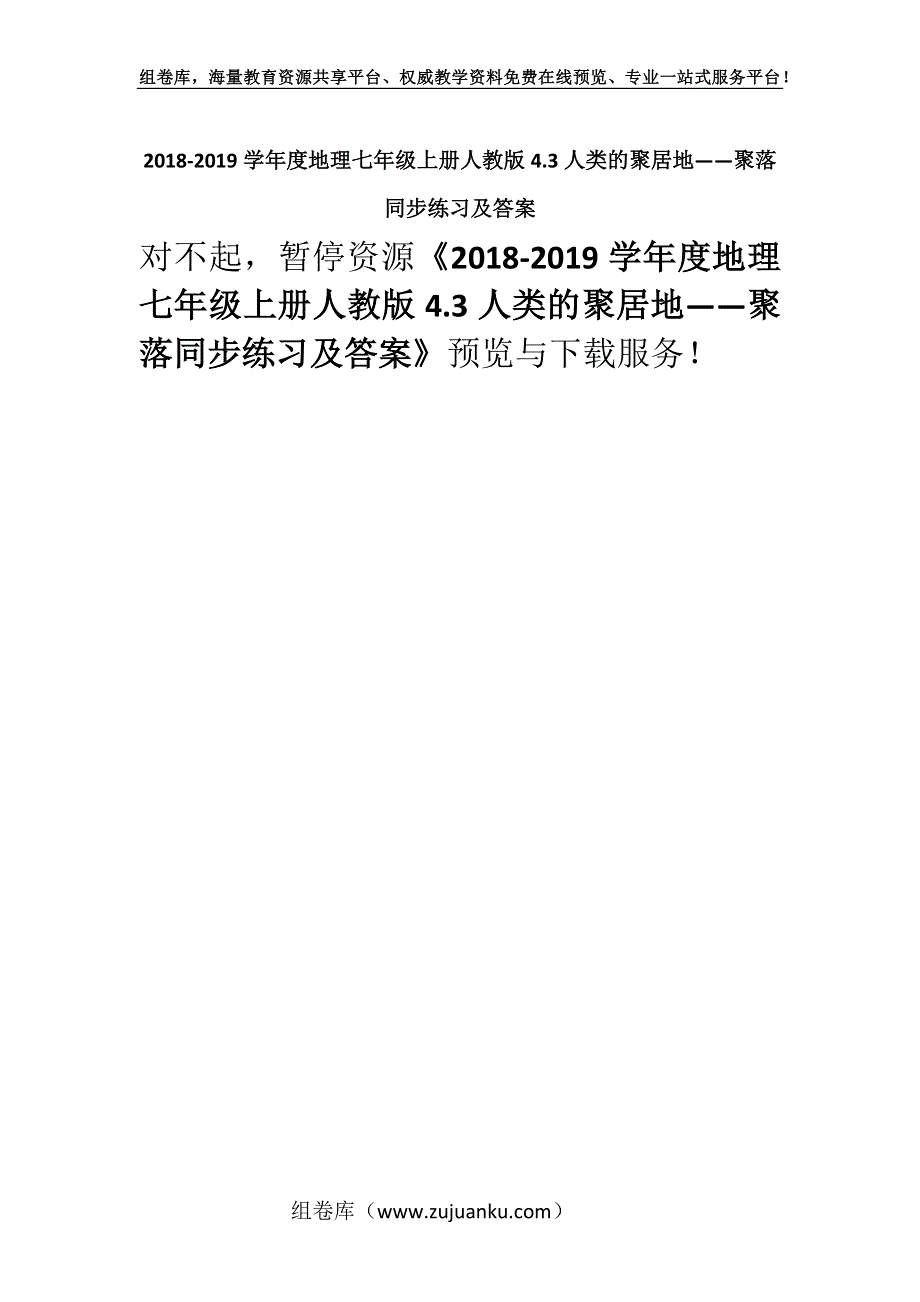 组卷库，海量教育资源共享平台、权威教学资料免费在线预览、专业一站式服务平台！

2018-2019 学年度地理七年级上册人教版 4.3 人类的聚居地——聚落同步练习及答案

对不起，暂停资源《2018-2019 学年度地理七年级上册人教版 4.3 人类的聚居地——聚落同步练习及答案》预览与下载服务！

组卷库（www.zujuanku.com）